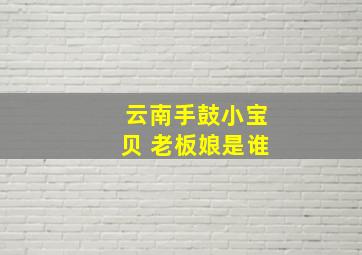 云南手鼓小宝贝 老板娘是谁